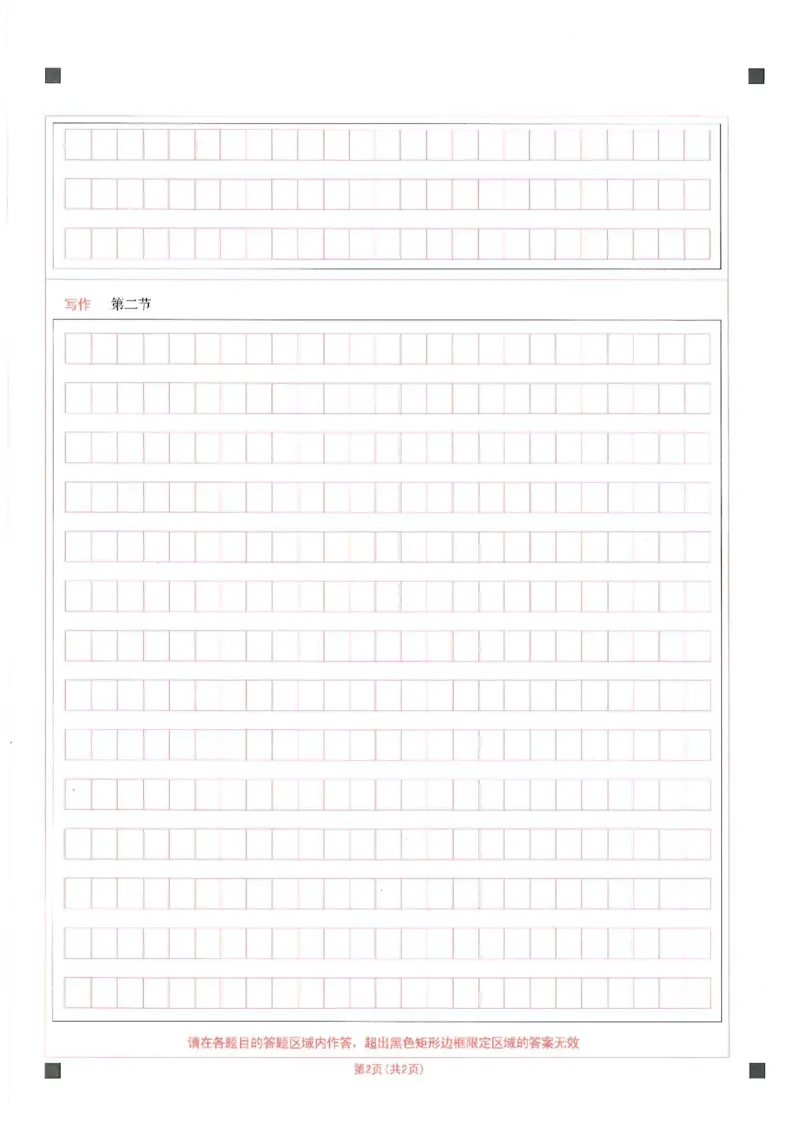 写作　第二节

请在各题目的答题区域内作答，超出黑色矩形边框限定区域的答案无效

第2页（共2页）